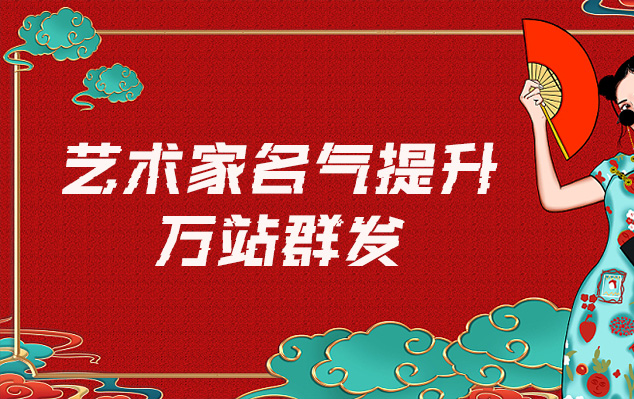 艺术家名气提升
万站群发